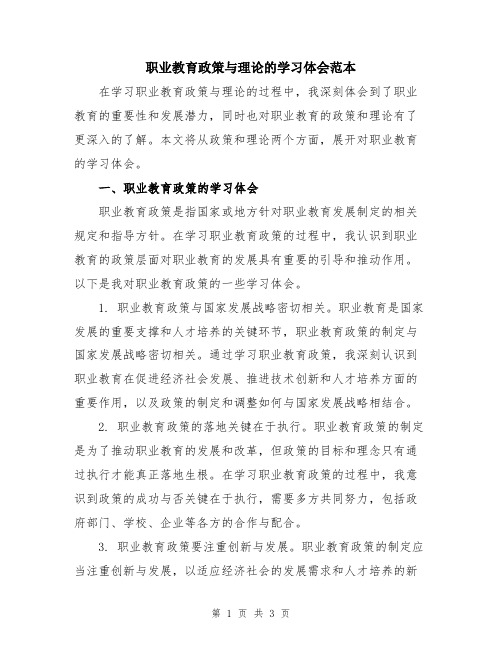 职业教育政策与理论的学习体会范本

在学习职业教育政策与理论的过程中，我深刻体会到了职业教育的重要性和发展潜力，同时也对职业教育的政策和理论有了更深入的了解。本文将从政策和理论两个方面，展开对职业教育的学习体会。

一、职业教育政策的学习体会

职业教育政策是指国家或地方针对职业教育发展制定的相关规定和指导方针。在学习职业教育政策的过程中，我认识到职业教育的政策层面对职业教育的发展具有重要的引导和推动作用。以下是我对职业教育政策的一些学习体会。

1. 职业教育政策与国家发展战略密切相关。职业教育是国家发展的重要支撑和人才培养的关键环节，职业教育政策的制定与国家发展战略密切相关。通过学习职业教育政策，我深刻认识到职业教育在促进经济社会发展、推进技术创新和人才培养方面的重要作用，以及政策的制定和调整如何与国家发展战略相结合。

2. 职业教育政策的落地关键在于执行。职业教育政策的制定是为了推动职业教育的发展和改革，但政策的目标和理念只有通过执行才能真正落地生根。在学习职业教育政策的过程中，我意识到政策的成功与否关键在于执行，需要多方共同努力，包括政府部门、学校、企业等各方的合作与配合。

3. 职业教育政策要注重创新与发展。职业教育政策的制定应当注重创新与发展，以适应经济社会的发展需求和人才培养的新

第 1 页 共 3 页